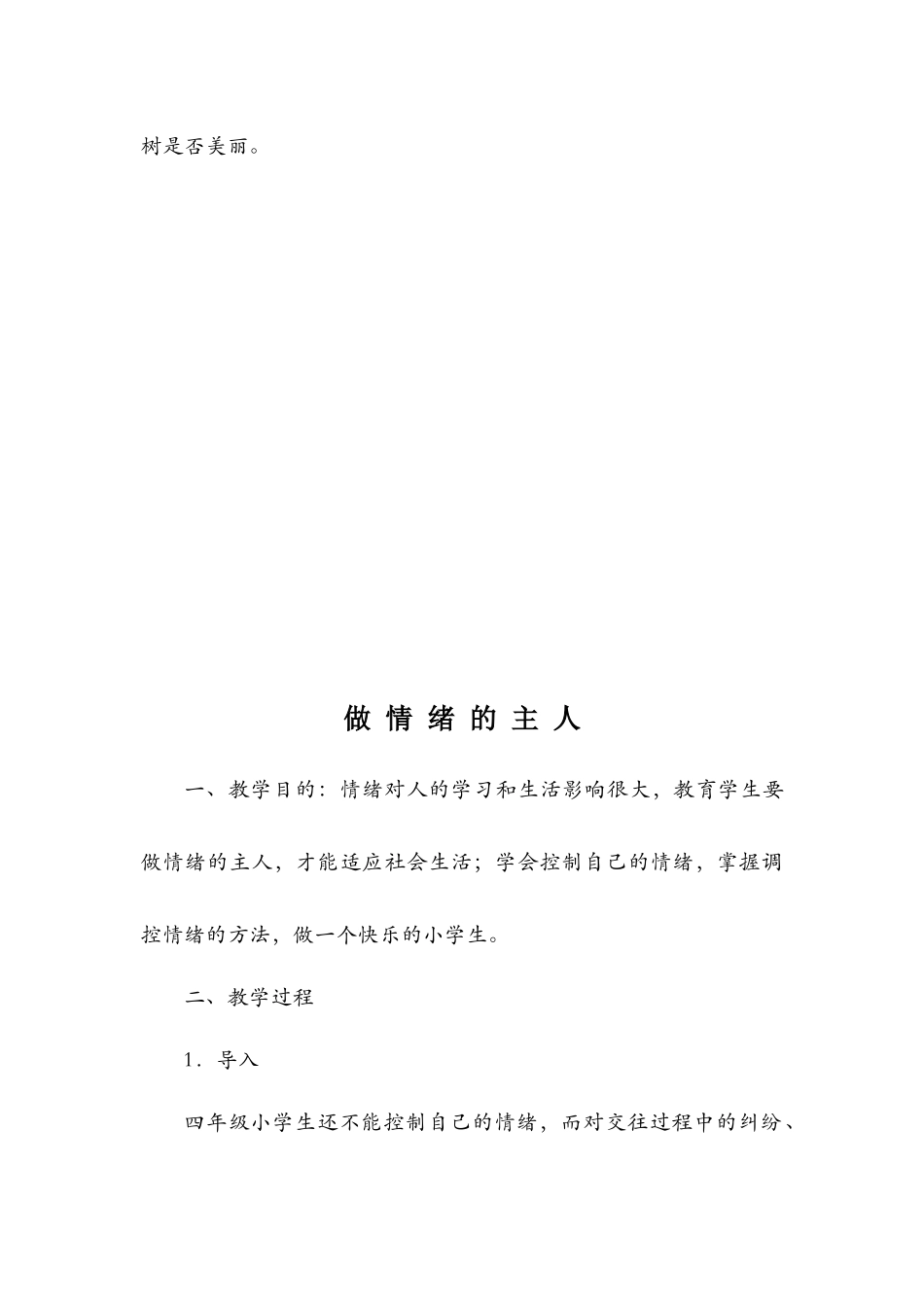 树是否美丽。

做 情 绪 的 主 人

一、教学目的：情绪对人的学习和生活影响很大，教育学生要做情绪的主人，才能适应社会生活；学会控制自己的情绪，掌握调控情绪的方法，做一个快乐的小学生。

二、教学过程

1．导入

四年级小学生还不能控制自己的情绪，而对交往过程中的纠纷、